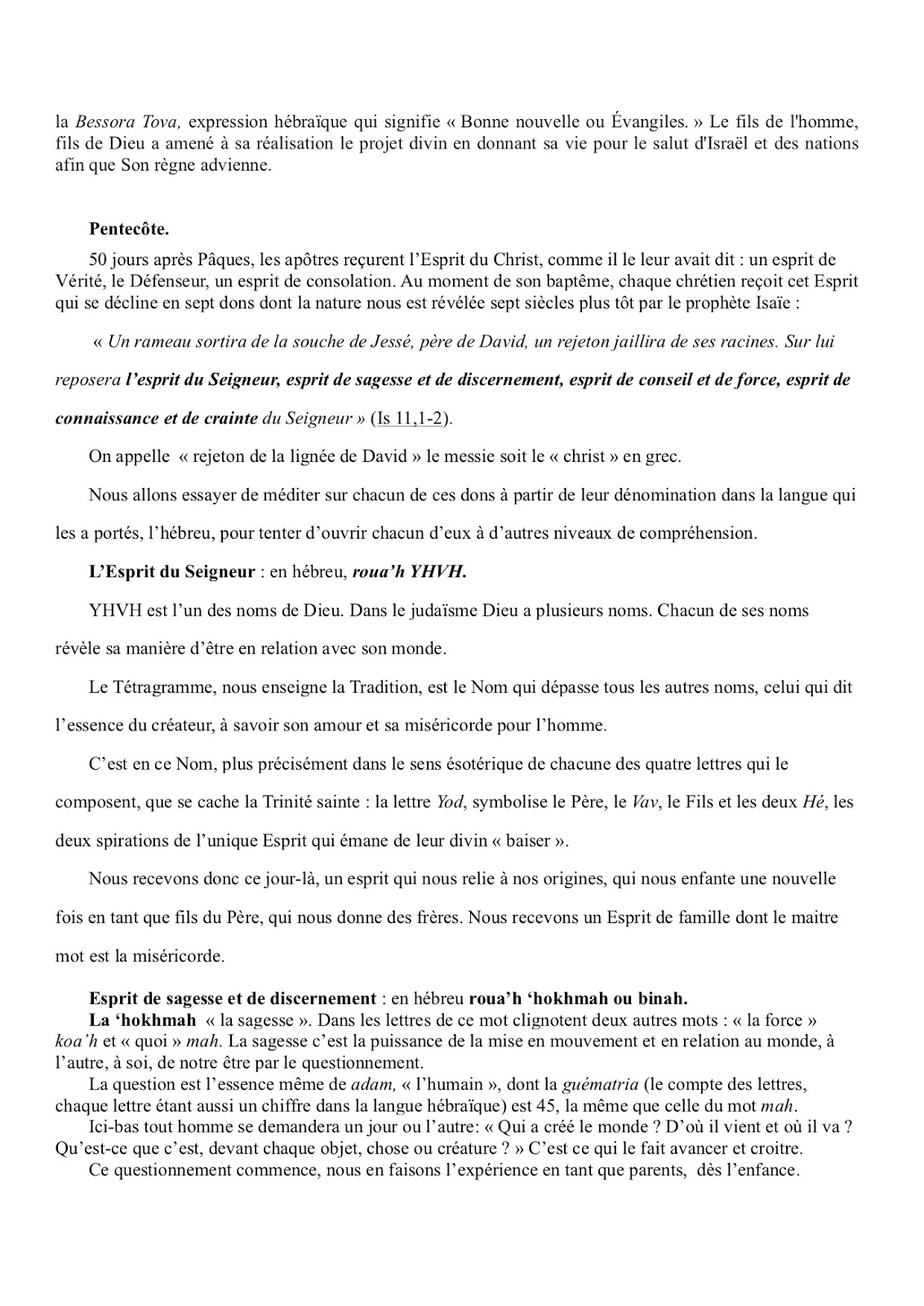 la Bessora Tova, expression hébraïque qui signifie « Bonne nouvelle ou Évangiles. » Le fils de l'homme, fils de Dieu a amené à sa réalisation le projet divin en donnant sa vie pour le salut d'Israël et des nations afin que Son règne advienne.

Pentecôte.

50 jours après Pâques, les apôtres reçurent l'Esprit du Christ, comme il le leur avait dit : un esprit de Vérité, le Défenseur, un esprit de consolation. Au moment de son baptême, chaque chrétien reçoit cet Esprit qui se décline en sept dons dont la nature nous est révélée sept siècles plus tôt par le prophète Isaïe :

« Un rameau sortira de la souche de Jessé, père de David, un rejeton jaillira de ses racines. Sur lui reposera l'esprit du Seigneur, esprit de sagesse et de discernement, esprit de conseil et de force, esprit de connaissance et de crainte du Seigneur » (Is 11,1-2).

On appelle « rejeton de la lignée de David » le messie soit le « christ » en grec.

Nous allons essayer de méditer sur chacun de ces dons à partir de leur dénomination dans la langue qui les a portés, l'hébreu, pour tenter d'ouvrir chacun d'eux à d'autres niveaux de compréhension.

L'Esprit du Seigneur : en hébreu, roua'h YHVH.

YHVH est l'un des noms de Dieu. Dans le judaïsme Dieu a plusieurs noms. Chacun de ses noms révèle sa manière d'être en relation avec son monde.

Le Tétragramme, nous enseigne la Tradition, est le Nom qui dépasse tous les autres noms, celui qui dit l'essence du créateur, à savoir son amour et sa miséricorde pour l'homme.

C'est en ce Nom, plus précisément dans le sens ésotérique de chacune des quatre lettres qui le composent, que se cache la Trinité sainte : la lettre Yod, symbolise le Père, le Vav, le Fils et les deux Hé, les deux spirations de l'unique Esprit qui émane de leur divin « baiser ».

Nous recevons donc ce jour-là, un esprit qui nous relie à nos origines, qui nous enfante une nouvelle fois en tant que fils du Père, qui nous donne des frères. Nous recevons un Esprit de famille dont le maitre mot est la miséricorde.

Esprit de sagesse et de discernement : en hébreu roua'h 'hokhmah ou binah.

La 'hokhmah « la sagesse ». Dans les lettres de ce mot clignotent deux autres mots : « la force » koa'h et « quoi » mah. La sagesse c'est la puissance de la mise en mouvement et en relation au monde, à l'autre, à soi, de notre être par le questionnement.

La question est l'essence même de adam, « l'humain », dont la guématria (le compte des lettres, chaque lettre étant aussi un chiffre dans la langue hébraïque) est 45, la même que celle du mot mah.

Ici-bas tout homme se demandera un jour ou l'autre: « Qui a créé le monde ? D'où il vient et où il va ? Qu'est-ce que c'est, devant chaque objet, chose ou créature ? » C'est ce qui le fait avancer et croitre.

Ce questionnement commence, nous en faisons l'expérience en tant que parents, dès l'enfance.